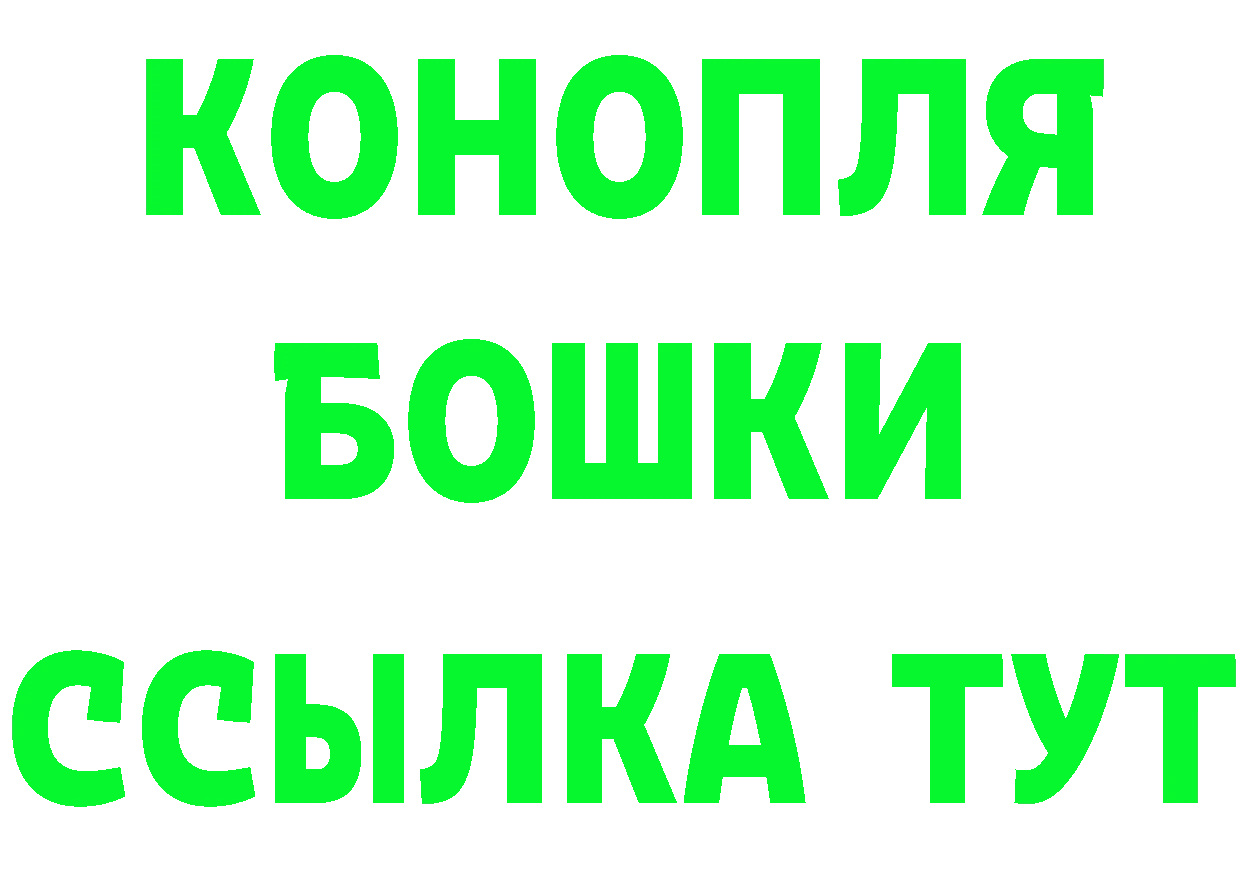 КОНОПЛЯ
БОШКИ
ССЫЛКА ТУТ